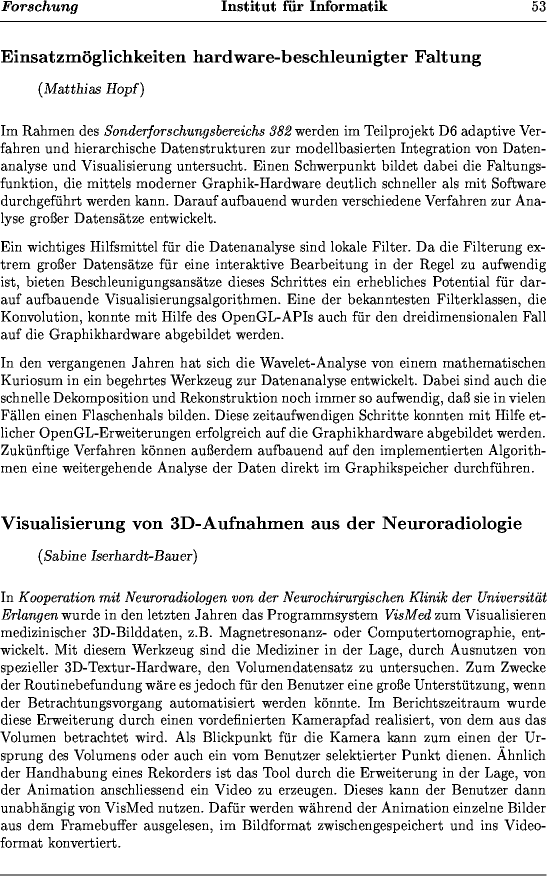 Forschung Institut für Informatik 53

Einsatzmöglichkeiten hardware-beschleunigter Faltung

(Matthias Hopf)

Im Rahmen des Sonderforschungsbereichs 382 werden im Teilprojekt D6 adaptive Verfahren und hierarchische Datenstrukturen zur modellbasierten Integration von Datenanalyse und Visualisierung untersucht. Einen Schwerpunkt bildet dabei die Faltungsfunktion, die mittels moderner Graphik-Hardware deutlich schneller als mit Software durchgeführt werden kann. Darauf aufbauend wurden verschiedene Verfahren zur Analyse großer Datensätze entwickelt.

Ein wichtiges Hilfsmittel für die Datenanalyse sind lokale Filter. Da die Filterung extrem großer Datensätze für eine interaktive Bearbeitung in der Regel zu aufwendig ist, bieten Beschleunigungsansätze dieses Schrittes ein erhebliches Potential für darauf aufbauende Visualisierungsalgorithmen. Eine der bekanntesten Filterklassen, die Konvolution, konnte mit Hilfe des OpenGL-APIs auch für den dreidimensionalen Fall auf die Graphikhardware abgebildet werden.

In den vergangenen Jahren hat sich die Wavelet-Analyse von einem mathematischen Kuriosum in ein begehrtes Werkzeug zur Datenanalyse entwickelt. Dabei sind auch die schnelle Dekomposition und Rekonstruktion noch immer so aufwendig, daß sie in vielen Fällen einen Flaschenhals bilden. Diese zeitaufwendigen Schritte konnten mit Hilfe etlicher OpenGL-Erweiterungen erfolgreich auf die Graphikhardware abgebildet werden. Zukünftige Verfahren können außerdem aufbauend auf den implementierten Algorithmen eine weitergehende Analyse der Daten direkt im Graphikspeicher durchführen.

Visualisierung von 3D-Aufnahmen aus der Neuroradiologie

(Sabine Iserhardt-Bauer)

In Kooperation mit Neuroradiologen von der Neurochirurgischen Klinik der Universität Erlangen wurde in den letzten Jahren das Programmsystem VisMed zum Visualisieren medizinischer 3D-Bilddaten, z.B. Magnetresonanz- oder Computertomographie, entwickelt. Mit diesem Werkzeug sind die Mediziner in der Lage, durch Ausnutzen von spezieller 3D-Textur-Hardware, den Volumendatensatz zu untersuchen. Zum Zwecke der Routinebefundung wäre es jedoch für den Benutzer eine große Unterstützung, wenn der Betrachtungsvorgang automatisiert werden könnte. Im Berichtszeitraum wurde diese Erweiterung durch einen vordefinierten Kamerapfad realisiert, von dem aus das Volumen betrachtet wird. Als Blickpunkt für die Kamera kann zum einen der Ursprung des Volumens oder auch ein vom Benutzer selektierter Punkt dienen. Ähnlich der Handhabung eines Rekorders ist das Tool durch die Erweiterung in der Lage, von der Animation anschliessend ein Video zu erzeugen. Dieses kann der Benutzer dann unabhängig von VisMed nutzen. Dafür werden während der Animation einzelne Bilder aus dem Framebuffer ausgelesen, im Bildformat zwischengespeichert und ins Videoformat konvertiert.